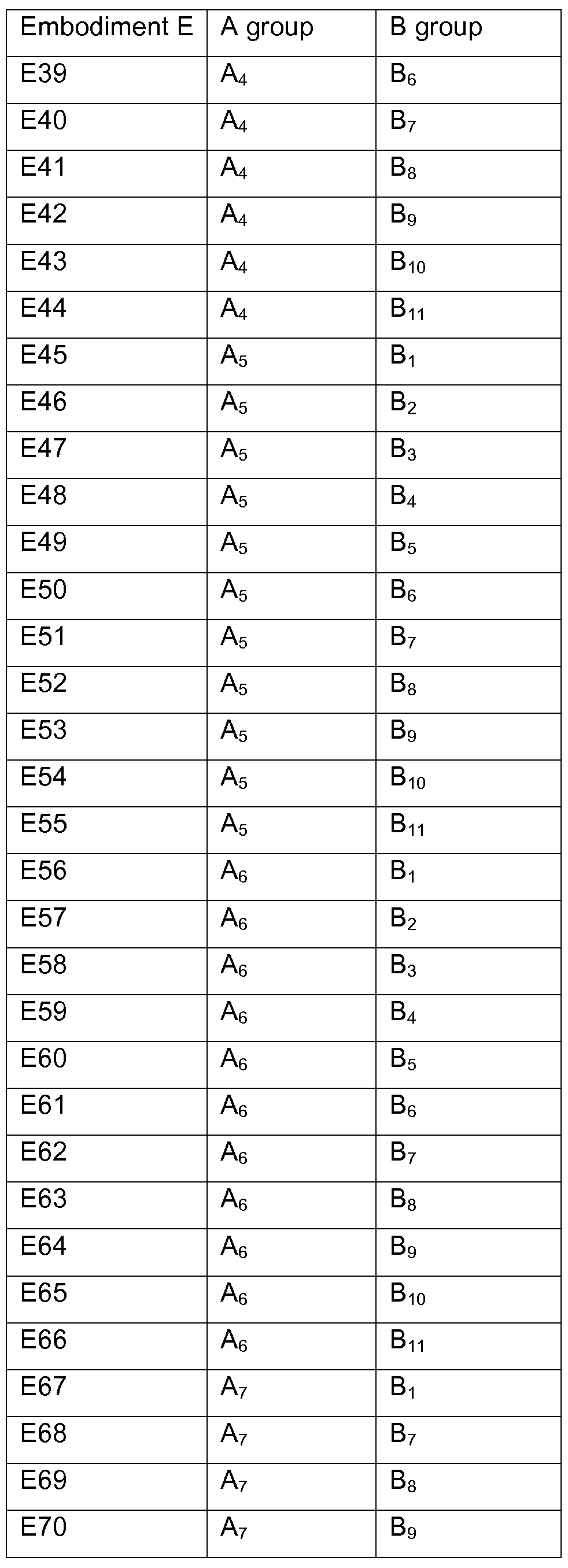 | Embodiment E | A group | B group |
|---|---|---|
| E39 | $A_4$ | $B_6$ |
| E40 | $A_4$ | $B_7$ |
| E41 | $A_4$ | $B_8$ |
| E42 | $A_4$ | $B_9$ |
| E43 | $A_4$ | $B_{10}$ |
| E44 | $A_4$ | $B_{11}$ |
| E45 | $A_5$ | $B_1$ |
| E46 | $A_5$ | $B_2$ |
| E47 | $A_5$ | $B_3$ |
| E48 | $A_5$ | $B_4$ |
| E49 | $A_5$ | $B_5$ |
| E50 | $A_5$ | $B_6$ |
| E51 | $A_5$ | $B_7$ |
| E52 | $A_5$ | $B_8$ |
| E53 | $A_5$ | $B_9$ |
| E54 | $A_5$ | $B_{10}$ |
| E55 | $A_5$ | $B_{11}$ |
| E56 | $A_6$ | $B_1$ |
| E57 | $A_6$ | $B_2$ |
| E58 | $A_6$ | $B_3$ |
| E59 | $A_6$ | $B_4$ |
| E60 | $A_6$ | $B_5$ |
| E61 | $A_6$ | $B_6$ |
| E62 | $A_6$ | $B_7$ |
| E63 | $A_6$ | $B_8$ |
| E64 | $A_6$ | $B_9$ |
| E65 | $A_6$ | $B_{10}$ |
| E66 | $A_6$ | $B_{11}$ |
| E67 | $A_7$ | $B_1$ |
| E68 | $A_7$ | $B_7$ |
| E69 | $A_7$ | $B_8$ |
| E70 | $A_7$ | $B_9$ |